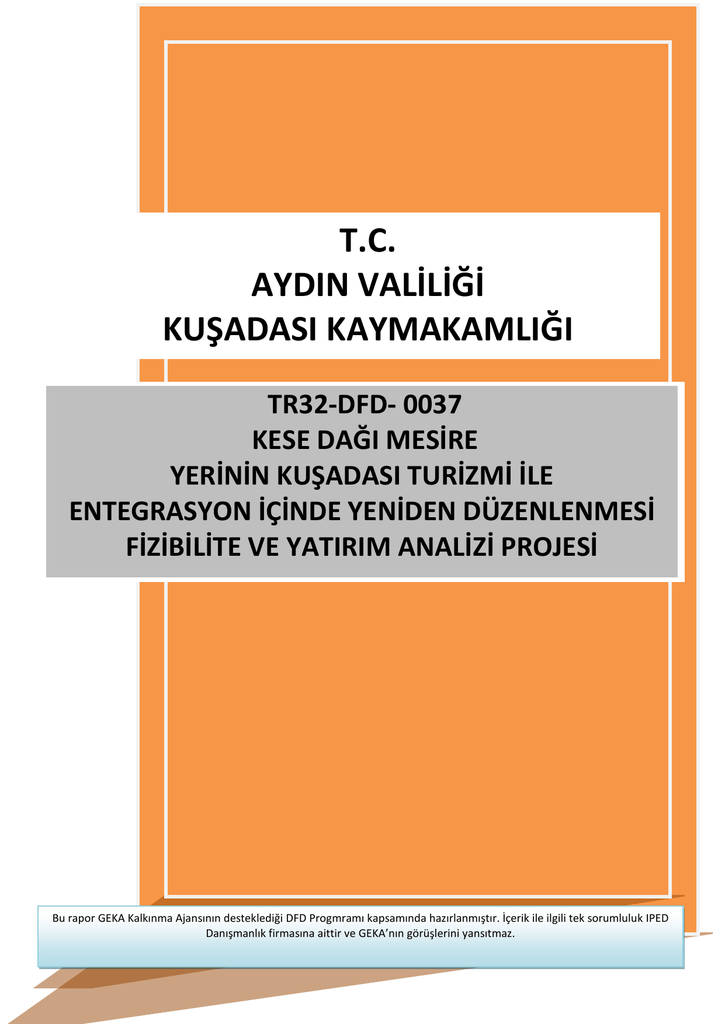 T.C.
AYDIN VALİLİĞİ
KUŞADASI KAYMAKAMLIĞI

TR32-DFD- 0037
KESE DAĞI MESİRE
YERİNİN KUŞADASI TURİZMİ İLE
ENTEGRASYON İÇİNDE YENİDEN DÜZENLENMESİ
FİZİBİLİTE VE YATIRIM ANALİZİ PROJESİ

Bu rapor GEKA Kalkınma Ajansının desteklediği DFD Progmramı kapsamında hazırlanmıştır. İçerik ile ilgili tek sorumluluk IPED Danışmanlık firmasına aittir ve GEKA'nın görüşlerini yansıtmaz.